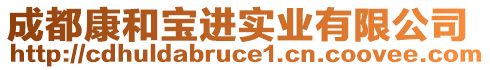 成都康和宝进实业有限公司
http://cdhuldabruce1.cn.coovee.com